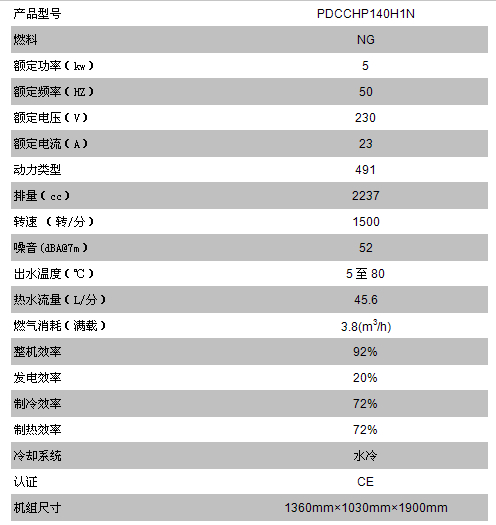 | 产品型号 | PDCCHP140H1N |
|---|---|
| 燃料 | NG |
| 额定功率（kw） | 5 |
| 额定频率（HZ） | 50 |
| 额定电压（V） | 230 |
| 额定电流（A） | 23 |
| 动力类型 | 491 |
| 排量（cc） | 2237 |
| 转速 （转/分） | 1500 |
| 噪音(dBA@7m） | 52 |
| 出水温度（℃） | 5 至 80 |
| 热水流量（L/分） | 45.6 |
| 燃气消耗（满载） | 3.8($m^3$/h) |
| 整机效率 | 92% |
| 发电效率 | 20% |
| 制冷效率 | 72% |
| 制热效率 | 72% |
| 冷却系统 | 水冷 |
| 认证 | CE |
| 机組尺寸 | 1360mm×1030mm×1900mm |